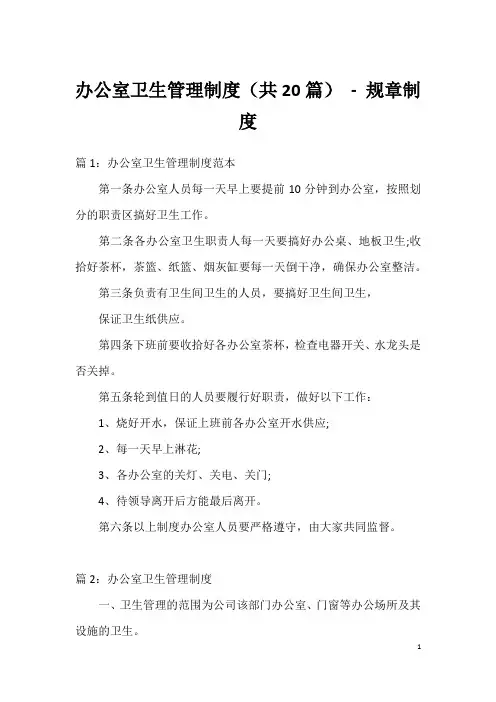 办公室卫生管理制度（共20篇） - 规章制度

篇1：办公室卫生管理制度范本

第一条办公室人员每一天早上要提前10分钟到办公室，按照划分的职责区搞好卫生工作。

第二条各办公室卫生职责人每一天要搞好办公桌、地板卫生;收拾好茶杯，茶篮、纸篮、烟灰缸要每一天倒干净，确保办公室整洁。

第三条负责有卫生间卫生的人员，要搞好卫生间卫生，

保证卫生纸供应。

第四条下班前要收拾好各办公室茶杯，检查电器开关、水龙头是否关掉。

第五条轮到值日的人员要履行好职责，做好以下工作：

1、烧好开水，保证上班前各办公室开水供应;

2、每一天早上淋花;

3、各办公室的关灯、关电、关门;

4、待领导离开后方能最后离开。

第六条以上制度办公室人员要严格遵守，由大家共同监督。

篇2：办公室卫生管理制度

一、卫生管理的范围为公司该部门办公室、门窗等办公场所及其设施的卫生。

1